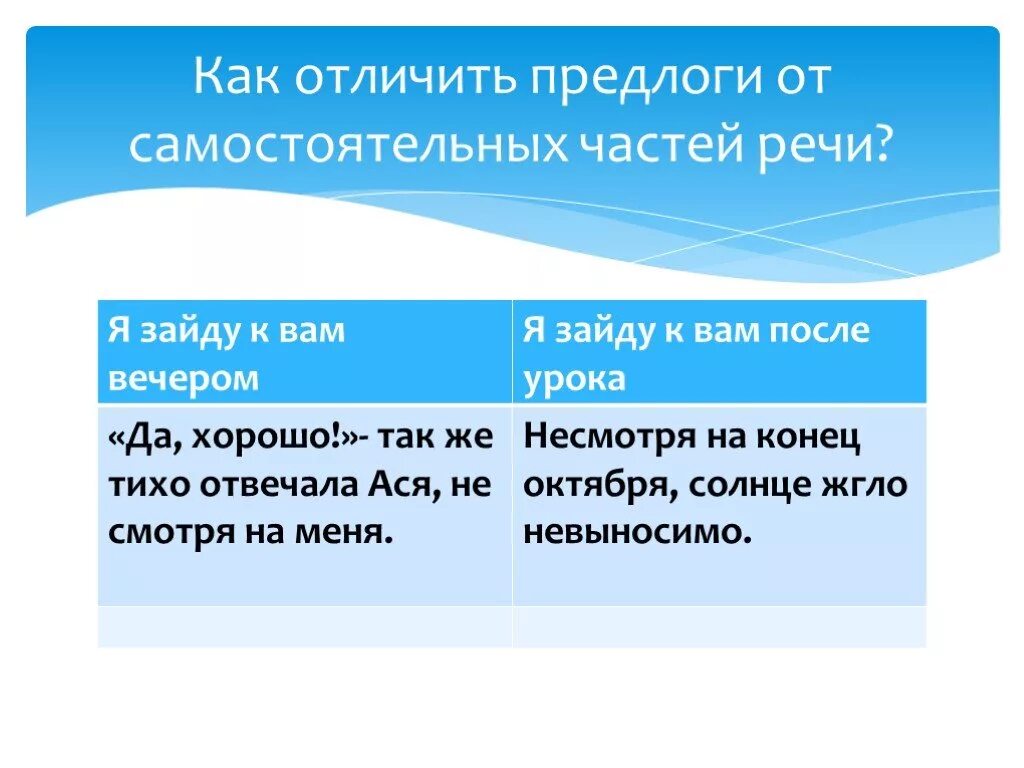 Как отличить предлоги от самостоятельных частей речи?

| Я зайду к вам вечером | Я зайду к вам после урока |
|---|---|
| «Да, хорошо!»- так же тихо отвечала Ася, не смотря на меня. | Несмотря на конец октября, солнце жгло невыносимо. |
| | |